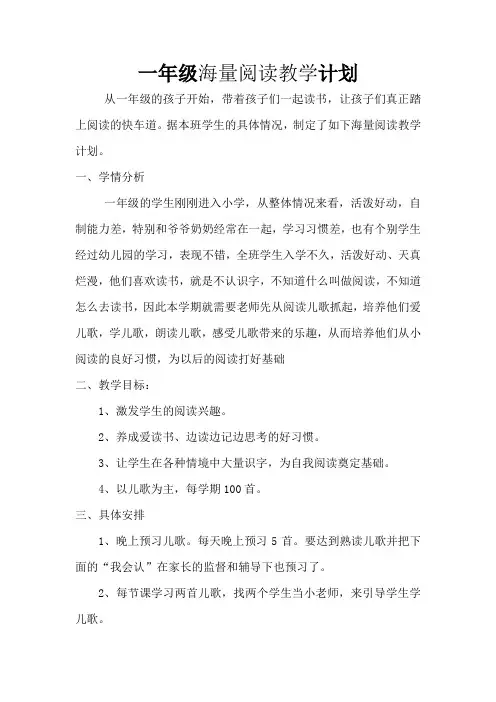 一年级海量阅读教学计划

从一年级的孩子开始，带着孩子们一起读书，让孩子们真正踏上阅读的快车道。据本班学生的具体情况，制定了如下海量阅读教学计划。

一、学情分析

一年级的学生刚刚进入小学，从整体情况来看，活泼好动，自制能力差，特别和爷爷奶奶经常在一起，学习习惯差，也有个别学生经过幼儿园的学习，表现不错，全班学生入学不久，活泼好动、天真烂漫，他们喜欢读书，就是不认识字，不知道什么叫做阅读，不知道怎么去读书，因此本学期就需要老师先从阅读儿歌抓起，培养他们爱儿歌，学儿歌，朗读儿歌，感受儿歌带来的乐趣，从而培养他们从小阅读的良好习惯，为以后的阅读打好基础

二、教学目标：

1、激发学生的阅读兴趣。

2、养成爱读书、边读边记边思考的好习惯。

3、让学生在各种情境中大量识字，为自我阅读奠定基础。

4、以儿歌为主，每学期100首。

三、具体安排

1、晚上预习儿歌。每天晚上预习 5 首。要达到熟读儿歌并把下面的“我会认”在家长的监督和辅导下也预习了。

2、每节课学习两首儿歌，找两个学生当小老师，来引导学生学儿歌。